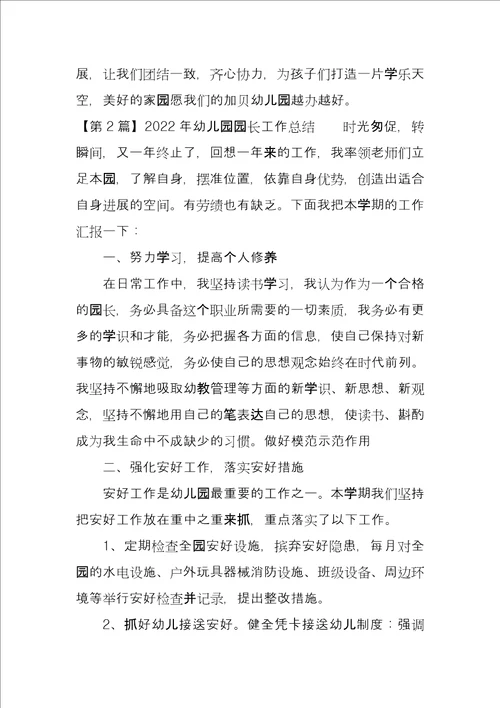 展，让我们团结一致，齐心协力，为孩子们打造一片学乐天空，美好的家园愿我们的加贝幼儿园越办越好。

【第 2 篇】2022 年幼儿园园长工作总结　　时光匆促，转瞬间，又一年终止了，回想一年来的工作，我率领老师们立足本园，了解自身，摆准位置，依靠自身优势，创造出适合自身进展的空间。有劳绩也有缺乏。下面我把本学期的工作汇报一下：

一、努力学习，提高个人修养

在日常工作中，我坚持读书学习，我认为作为一个合格的园长，务必具备这个职业所需要的一切素质，我务必有更多的学识和才能，务必把握各方面的信息，使自己保持对新事物的敏锐感觉，务必使自己的思想观念始终在时代前列。我坚持不懈地吸取幼教管理等方面的新学识、新思想、新观念，坚持不懈地用自己的笔表达自己的思想，使读书、斟酌成为我生命中不成缺少的习惯。做好模范示范作用

二、强化安好工作，落实安好措施

安好工作是幼儿园最重要的工作之一。本学期我们坚持把安好工作放在重中之重来抓，重点落实了以下工作。

1、定期检查全园安好设施，摈弃安好隐患，每月对全园的水电设施、户外玩具器械消防设施、班级设备、周边环境等举行安好检查并记录，提出整改措施。

2、抓好幼儿接送安好。健全凭卡接送幼儿制度：强调